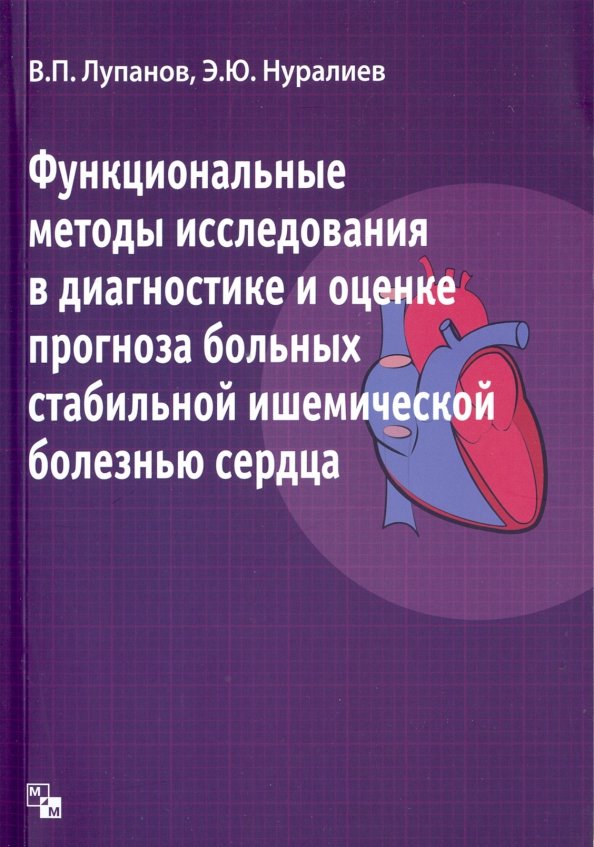 В.П. Лупанов, Э.Ю. Нуралиев

Функциональные методы исследования в диагностике и оценке прогноза больных стабильной ишемической болезнью сердца

М
М